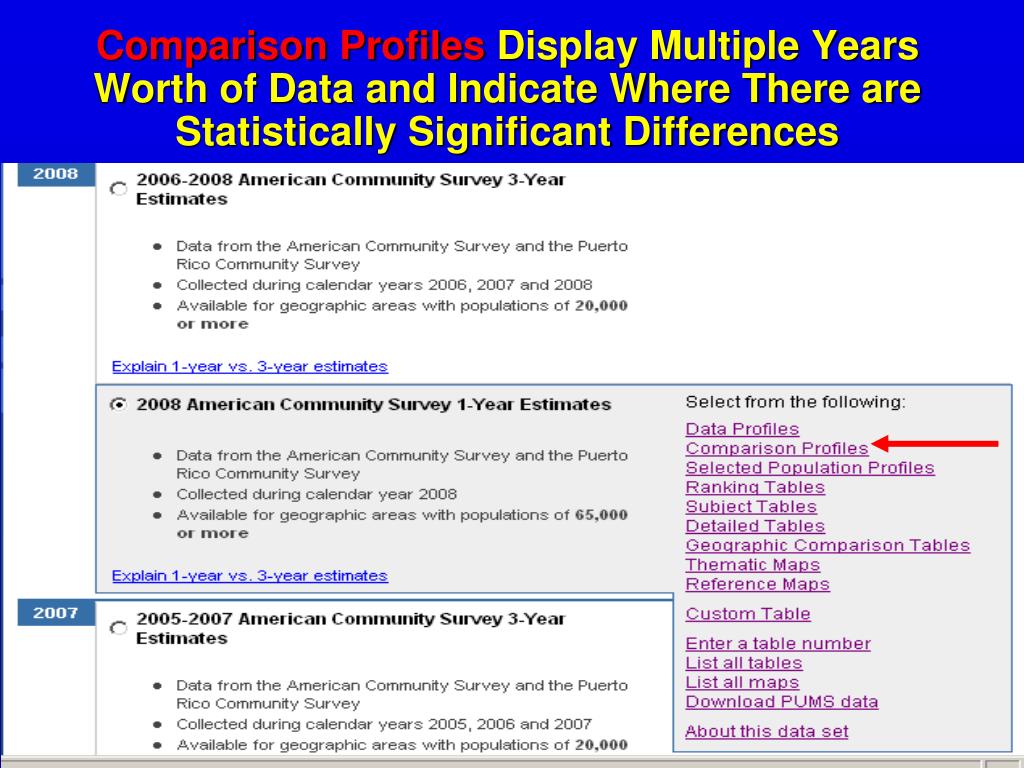 Comparison Profiles Display Multiple Years Worth of Data and Indicate Where There are Statistically Significant Differences

2008

2006-2008 American Community Survey 3-Year Estimates

- Data from the American Community Survey and the Puerto Rico Community Survey
- Collected during calendar years 2006, 2007 and 2008
- Available for geographic areas with populations of 20,000 or more

Explain 1-year vs. 3-year estimates

2008 American Community Survey 1-Year Estimates

- Data from the American Community Survey and the Puerto Rico Community Survey
- Collected during calendar year 2008
- Available for geographic areas with populations of 65,000 or more

Explain 1-year vs. 3-year estimates

Select from the following:
Data Profiles
Comparison Profiles
Selected Population Profiles
Ranking Tables
Subject Tables
Detailed Tables
Geographic Comparison Tables
Thematic Maps
Reference Maps
Custom Table
Enter a table number
List all tables
List all maps
Download PUMS data
About this data set

2007

2005-2007 American Community Survey 3-Year Estimates

- Data from the American Community Survey and the Puerto Rico Community Survey
- Collected during calendar years 2005, 2006 and 2007
- Available for geographic areas with populations of 20,000